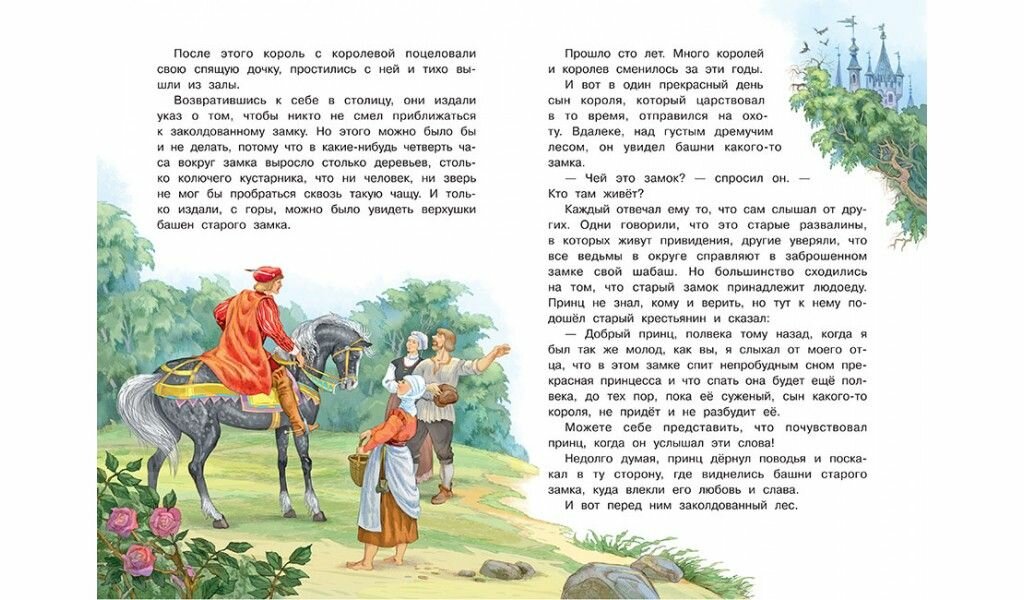 После этого король с королевой поцеловали свою спящую дочку, простились с ней и тихо вышли из залы.

Возвратившись к себе в столицу, они издали указ о том, чтобы никто не смел приближаться к заколдованному замку. Но этого можно было бы и не делать, потому что в какие-нибудь четверть часа вокруг замка выросло столько деревьев, столько колючего кустарника, что ни человек, ни зверь не мог бы пробраться сквозь такую чащу. И только издали, с горы, можно было увидеть верхушки башен старого замка.

Прошло сто лет. Много королей и королев сменилось за эти годы.

И вот в один прекрасный день сын короля, который царствовал в то время, отправился на охоту. Вдалеке, над густым дремучим лесом, он увидел башни какого-то замка.

— Чей это замок? — спросил он. — Кто там живёт?

Каждый отвечал ему то, что сам слышал от других. Одни говорили, что это старые развалины, в которых живут привидения, другие уверяли, что все ведьмы в округе справляют в заброшенном замке свой шабаш. Но большинство сходились на том, что старый замок принадлежит людоеду. Принц не знал, кому и верить, но тут к нему подошёл старый крестьянин и сказал:

— Добрый принц, полвека тому назад, когда я был так же молод, как вы, я слыхал от моего отца, что в этом замке спит непробудным сном прекрасная принцесса и что спать она будет ещё полвека, до тех пор, пока её суженый, сын какого-то короля, не придёт и не разбудит её.

Можете себе представить, что почувствовал принц, когда он услышал эти слова!

Недолго думая, принц дёрнул поводья и поскакал в ту сторону, где виднелись башни старого замка, куда влекли его любовь и слава.

И вот перед ним заколдованный лес.